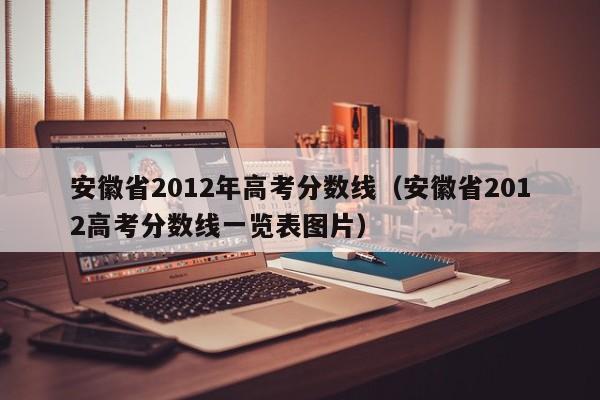 安徽省2012年高考分数线（安徽省2012高考分数线一览表图片）